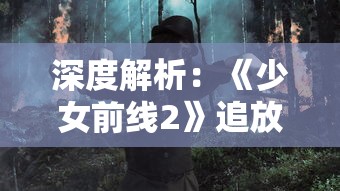 深度解析：《少女前线2》追放